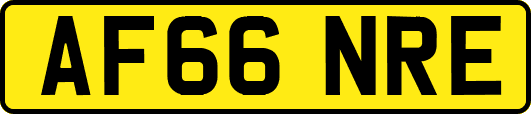 AF66 NRE